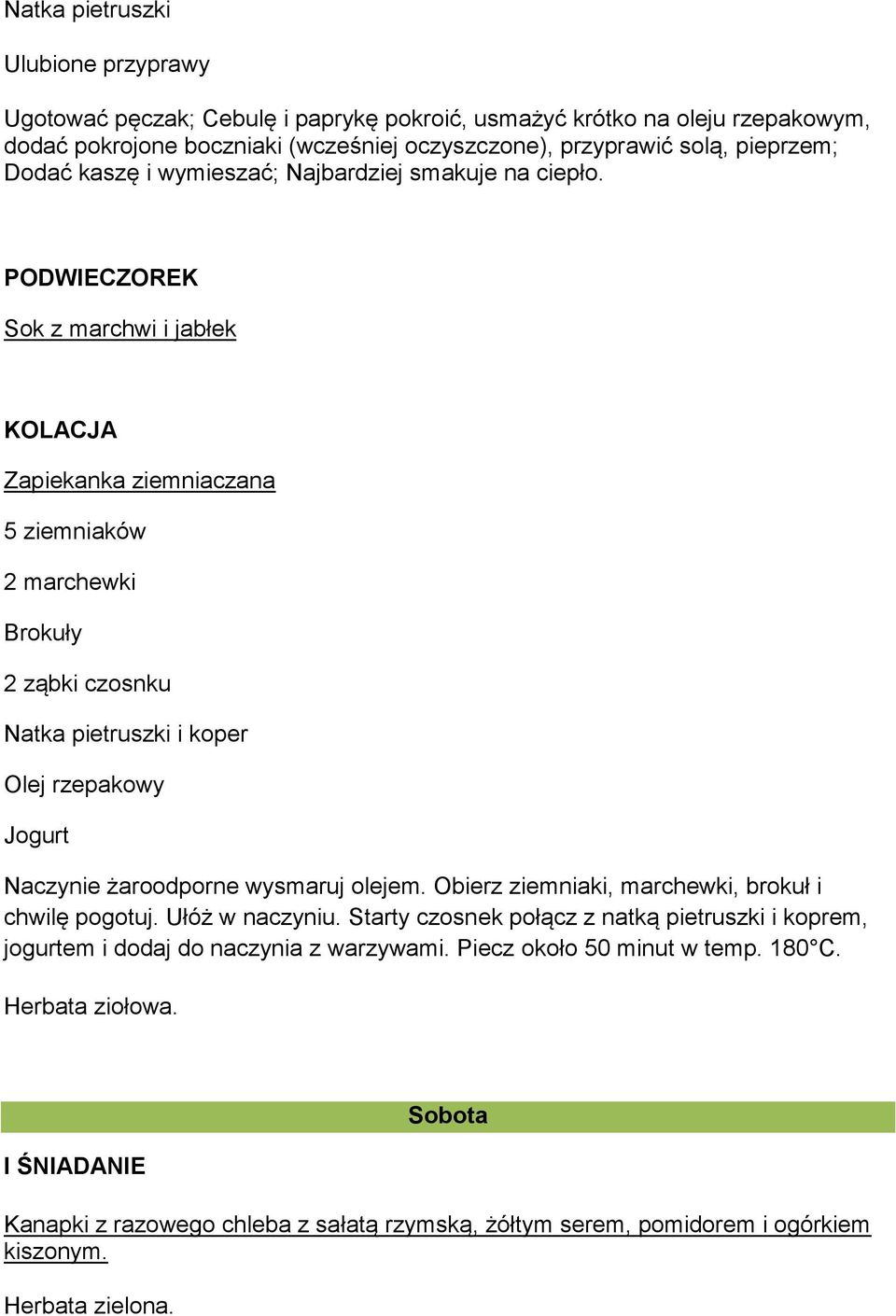 Natka pietruszki

Ulubione przyprawy

Ugotować pęczak; Cebulę i paprykę pokroić, usmażyć krótko na oleju rzepakowym, dodać pokrojone boczniaki (wcześniej oczyszczone), przyprawić solą, pieprzem; Dodać kaszę i wymieszać; Najbardziej smakuje na ciepło.

PODWIECZOREK

Sok z marchwi i jabłek

KOLACJA

Zapiekanka ziemniaczana

5 ziemniaków

2 marchewki

Brokuły

2 ząbki czosnku

Natka pietruszki i koper

Olej rzepakowy

Jogurt

Naczynie żaroodporne wysmaruj olejem. Obierz ziemniaki, marchewki, brokuł i chwilę pogotuj. Ułóż w naczyniu. Starty czosnek połącz z natką pietruszki i koprem, jogurtem i dodaj do naczynia z warzywami. Piecz około 50 minut w temp. 180°C.

Herbata ziołowa.

Sobota

I ŚNIADANIE

Kanapki z razowego chleba z sałatą rzymską, żółtym serem, pomidorem i ogórkiem kiszonym.

Herbata zielona.